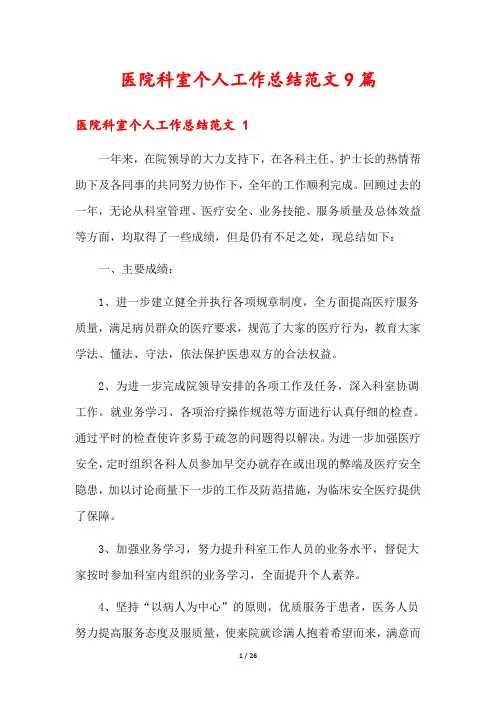 医院科室个人工作总结范文9篇

医院科室个人工作总结范文 1

一年来，在院领导的大力支持下，在各科主任、护士长的热情帮助下及各同事的共同努力协作下，全年的工作顺利完成。回顾过去的一年，无论从科室管理、医疗安全、业务技能、服务质量及总体效益等方面，均取得了一些成绩，但是仍有不足之处，现总结如下：

一、主要成绩：

1、进一步建立健全并执行各项规章制度，全方面提高医疗服务质量，满足病员群众的医疗要求，规范了大家的医疗行为，教育大家学法、懂法、守法，依法保护医患双方的合法权益。

2、为进一步完成院领导安排的各项工作及任务，深入科室协调工作。就业务学习、各项治疗操作规范等方面进行认真仔细的检查。通过平时的检查使许多易于疏忽的问题得以解决。为进一步加强医疗安全，定时组织各科人员参加早交办就存在或出现的弊端及医疗安全隐患，加以讨论商量下一步的工作及防范措施，为临床安全医疗提供了保障。

3、加强业务学习，努力提升科室工作人员的业务水平，督促大家按时参加科室内组织的业务学习，全面提升个人素养。

4、坚持“以病人为中心”的原则，优质服务于患者，医务人员努力提高服务态度及服质量，使来院就诊满人抱着希望而来，满意而

1 / 26